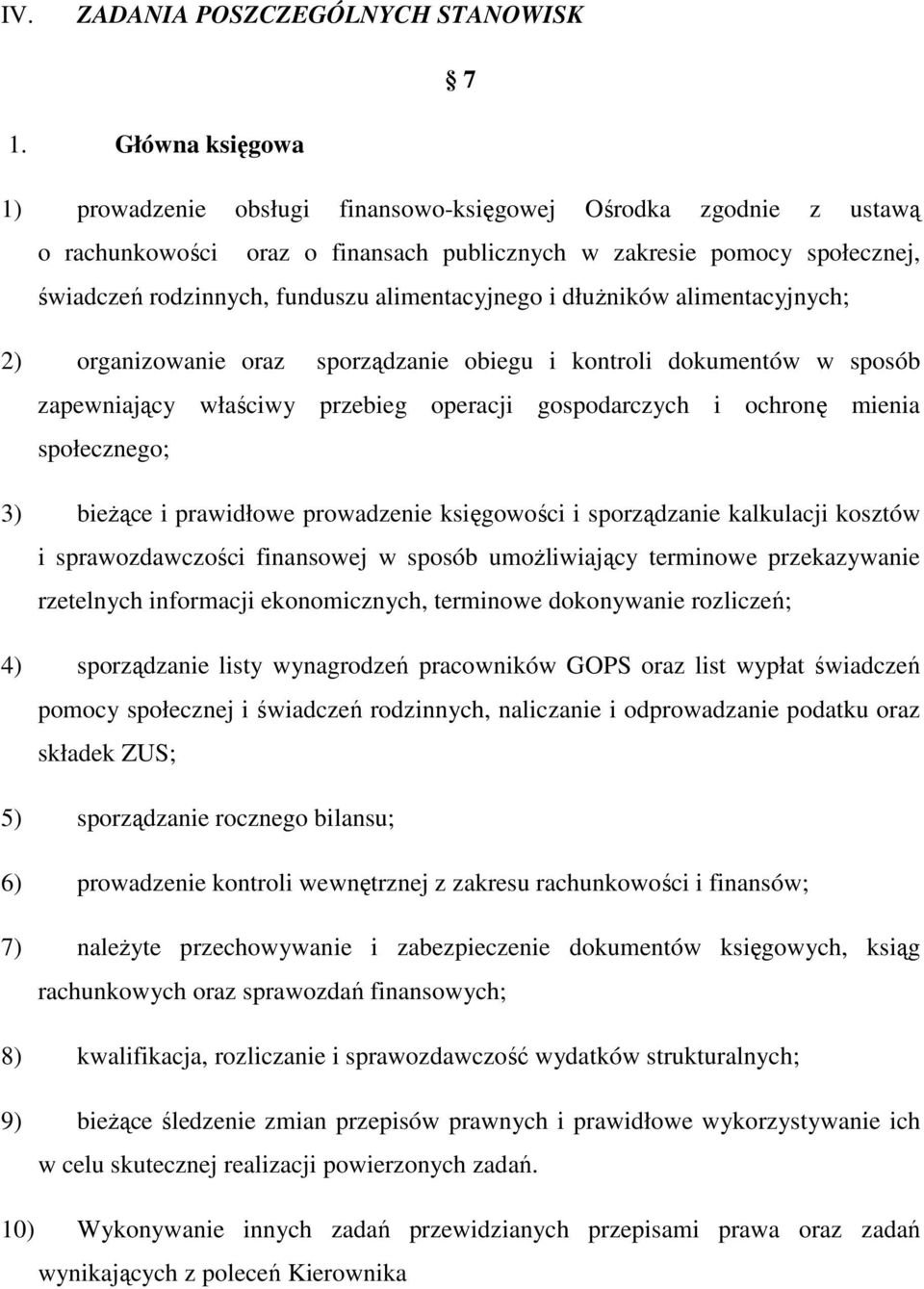 IV. ZADANIA POSZCZEGÓLNYCH STANOWISK

§ 7

1. Główna księgowa

1) prowadzenie obsługi finansowo-księgowej Ośrodka zgodnie z ustawą o rachunkowości oraz o finansach publicznych w zakresie pomocy społecznej, świadczeń rodzinnych, funduszu alimentacyjnego i dłużników alimentacyjnych;

2) organizowanie oraz sporządzanie obiegu i kontroli dokumentów w sposób zapewniający właściwy przebieg operacji gospodarczych i ochronę mienia społecznego;

3) bieżące i prawidłowe prowadzenie księgowości i sporządzanie kalkulacji kosztów i sprawozdawczości finansowej w sposób umożliwiający terminowe przekazywanie rzetelnych informacji ekonomicznych, terminowe dokonywanie rozliczeń;

4) sporządzanie listy wynagrodzeń pracowników GOPS oraz list wypłat świadczeń pomocy społecznej i świadczeń rodzinnych, naliczanie i odprowadzanie podatku oraz składek ZUS;

5) sporządzanie rocznego bilansu;

6) prowadzenie kontroli wewnętrznej z zakresu rachunkowości i finansów;

7) należyte przechowywanie i zabezpieczenie dokumentów księgowych, ksiąg rachunkowych oraz sprawozdań finansowych;

8) kwalifikacja, rozliczanie i sprawozdawczość wydatków strukturalnych;

9) bieżące śledzenie zmian przepisów prawnych i prawidłowe wykorzystywanie ich w celu skutecznej realizacji powierzonych zadań.

10) Wykonywanie innych zadań przewidzianych przepisami prawa oraz zadań wynikających z poleceń Kierownika